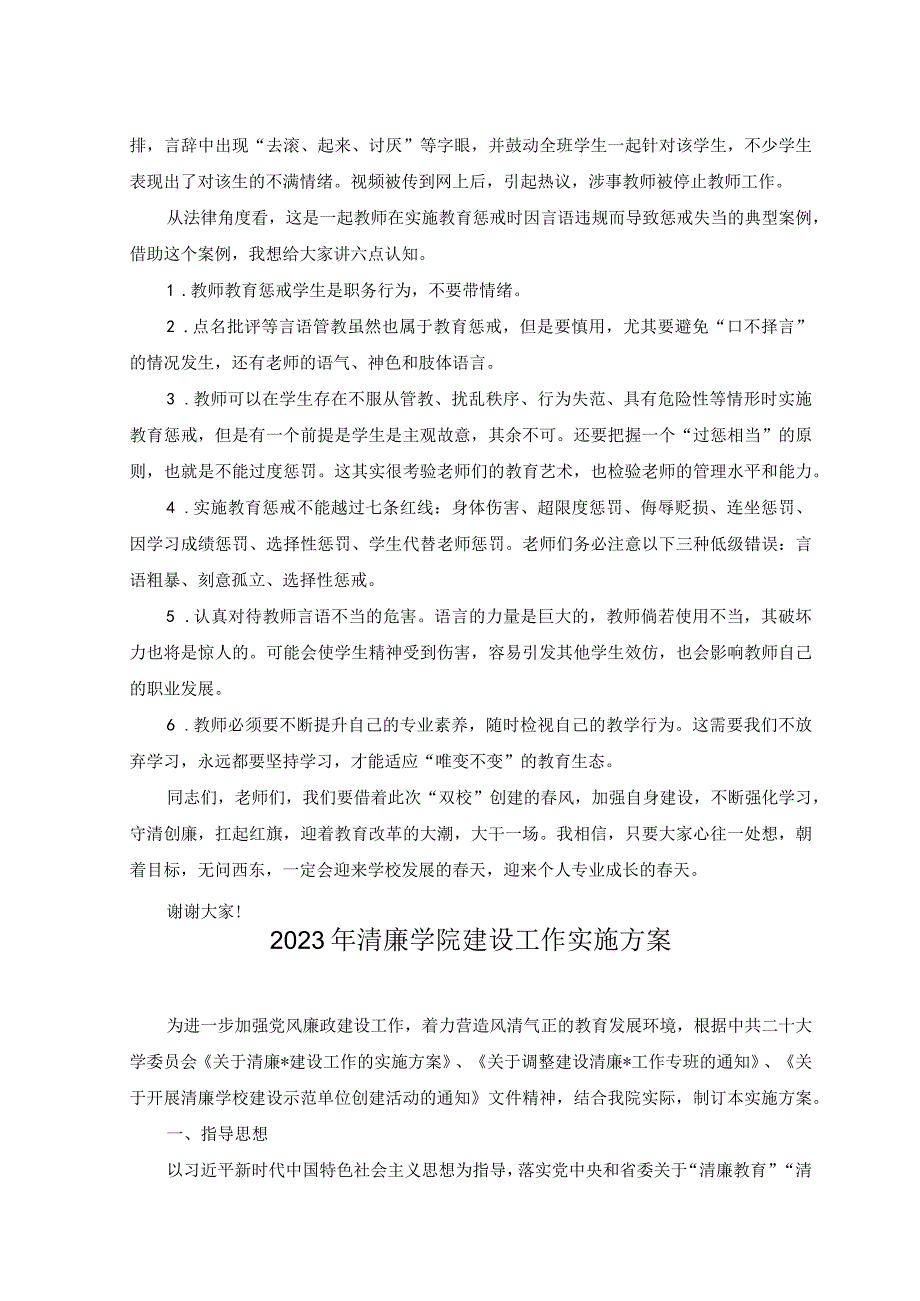 排，言辞中出现“去滚、起来、讨厌”等字眼，并鼓动全班学生一起针对该学生，不少学生表现出了对该生的不满情绪。视频被传到网上后，引起热议，涉事教师被停止教师工作。

从法律角度看，这是一起教师在实施教育惩戒时因言语违规而导致惩戒失当的典型案例，借助这个案例，我想给大家讲六点认知。

1．教师教育惩戒学生是职务行为，不要带情绪。

2．点名批评等言语管教虽然也属于教育惩戒，但是要慎用，尤其要避免“口不择言”的情况发生，还有老师的语气、神色和肢体语言。

3．教师可以在学生存在不服从管教、扰乱秩序、行为失范、具有危险性等情形时实施教育惩戒，但是有一个前提是学生是主观故意，其余不可。还要把握一个“过惩相当”的原则，也就是不能过度惩罚。这其实很考验老师们的教育艺术，也检验老师的管理水平和能力。

4．实施教育惩戒不能越过七条红线：身体伤害、超限度惩罚、侮辱贬损、连坐惩罚、因学习成绩惩罚、选择性惩罚、学生代替老师惩罚。老师们务必注意以下三种低级错误：言语粗暴、刻意孤立、选择性惩戒。

5．认真对待教师言语不当的危害。语言的力量是巨大的，教师倘若使用不当，其破坏力也将是惊人的。可能会使学生精神受到伤害，容易引发其他学生效仿，也会影响教师自己的职业发展。

6．教师必须要不断提升自己的专业素养，随时检视自己的教学行为。这需要我们不放弃学习，永远都要坚持学习，才能适应“唯变不变”的教育生态。

同志们，老师们，我们要借着此次“双校”创建的春风，加强自身建设，不断强化学习，守清创廉，扛起红旗，迎着教育改革的大潮，大干一场。我相信，只要大家心往一处想，朝着目标，无问西东，一定会迎来学校发展的春天，迎来个人专业成长的春天。

谢谢大家！

2023年清廉学院建设工作实施方案

为进一步加强党风廉政建设工作，着力营造风清气正的教育发展环境，根据中共二十大学委员会《关于清廉*建设工作的实施方案》、《关于调整建设清廉*工作专班的通知》、《关于开展清廉学校建设示范单位创建活动的通知》文件精神，结合我院实际，制订本实施方案。

一、指导思想

以习近平新时代中国特色社会主义思想为指导，落实党中央和省委关于“清廉教育”“清